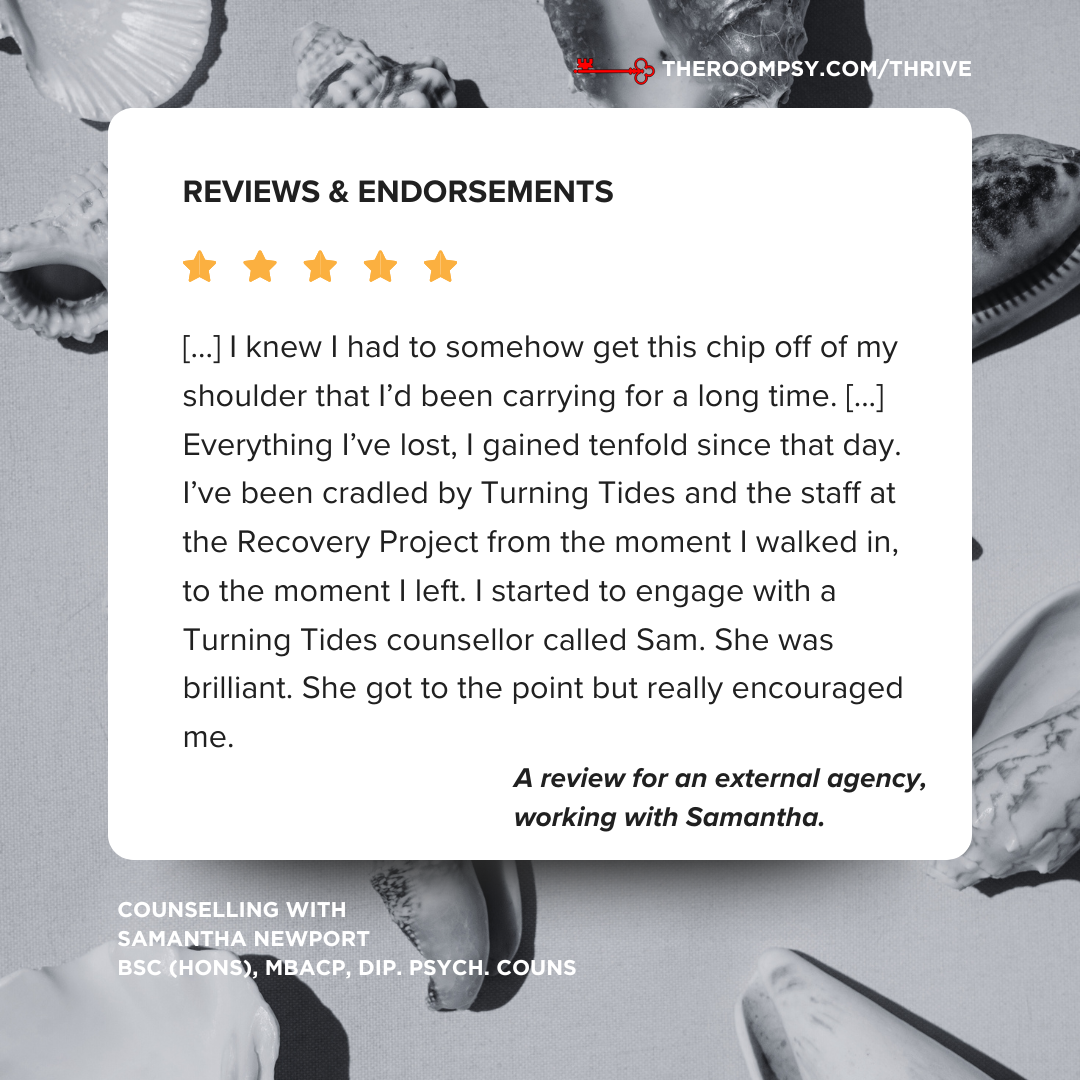 THEROOMPSY.COM/THRIVE

REVIEWS & ENDORSEMENTS

[...] I knew I had to somehow get this chip off of my shoulder that I'd been carrying for a long time. [...] Everything I've lost, I gained tenfold since that day. I've been cradled by Turning Tides and the staff at the Recovery Project from the moment I walked in, to the moment I left. I started to engage with a Turning Tides counsellor called Sam. She was brilliant. She got to the point but really encouraged me.

A review for an external agency, working with Samantha.

COUNSELLING WITH
SAMANTHA NEWPORT
BSC (HONS), MBACP, DIP. PSYCH. COUNS